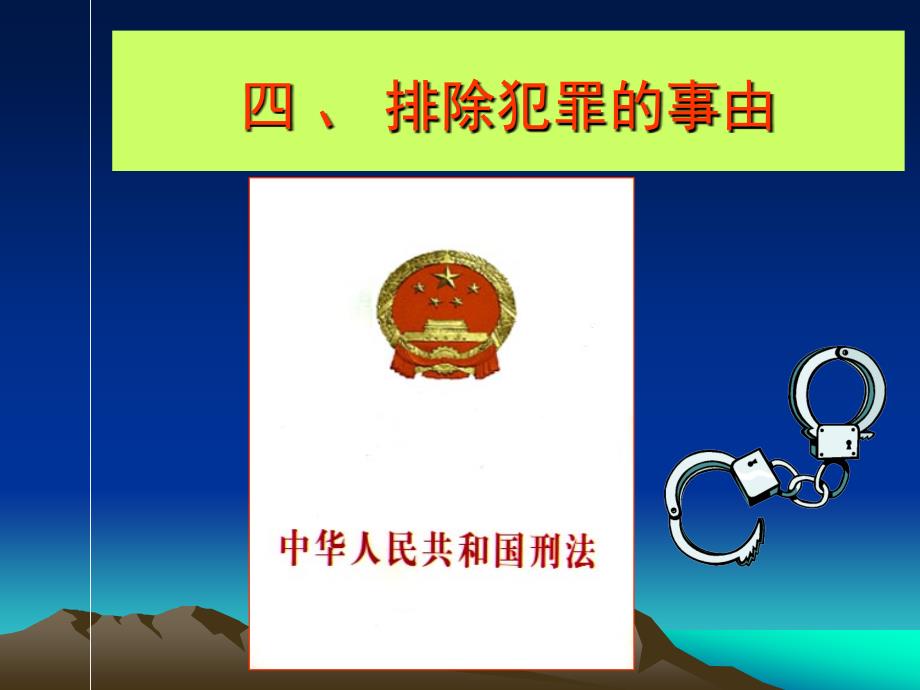 四、 排除犯罪的事由

中华人民共和国刑法